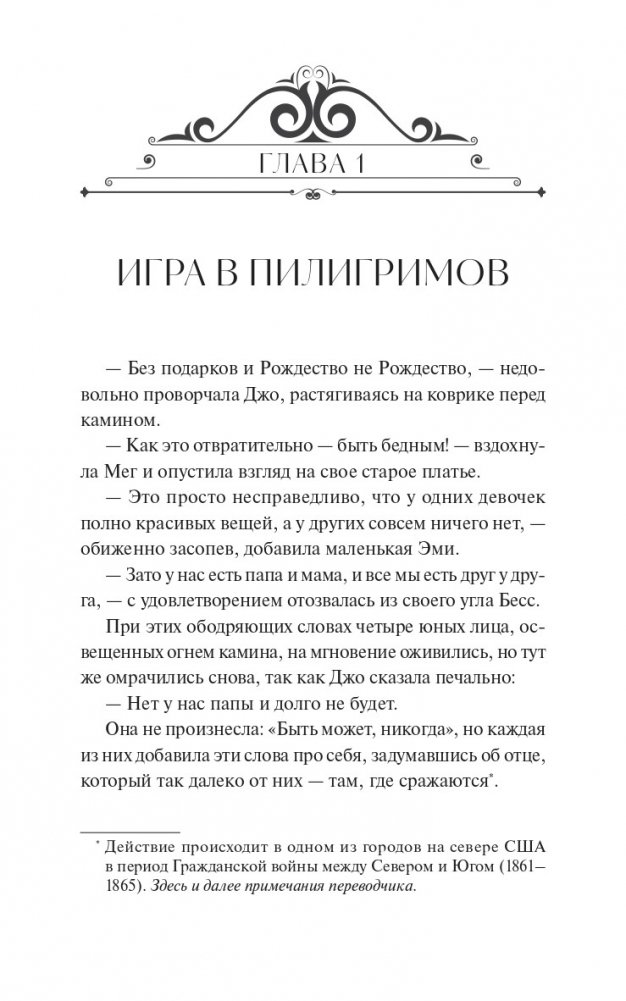 ГЛАВА 1

ИГРА В ПИЛИГРИМОВ

— Без подарков и Рождество не Рождество, — недовольно проворчала Джо, растягиваясь на коврике перед камином.

— Как это отвратительно — быть бедным! — вздохнула Мег и опустила взгляд на свое старое платье.

— Это просто несправедливо, что у одних девочек полно красивых вещей, а у других совсем ничего нет, — обиженно засопев, добавила маленькая Эми.

— Зато у нас есть папа и мама, и все мы есть друг у друга, — с удовлетворением отозвалась из своего угла Бесс.

При этих ободряющих словах четыре юных лица, освещенных огнем камина, на мгновение оживились, но тут же омрачились снова, так как Джо сказала печально:

— Нет у нас папы и долго не будет.

Она не произнесла: «Быть может, никогда», но каждая из них добавила эти слова про себя, задумавшись об отце, который так далеко от них — там, где сражаются*.

* Действие происходит в одном из городов на севере США в период Гражданской войны между Севером и Югом (1861–1865). Здесь и далее примечания переводчика.